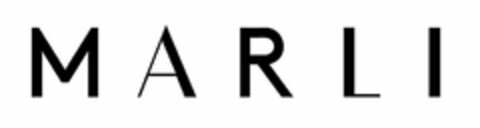 MARLI